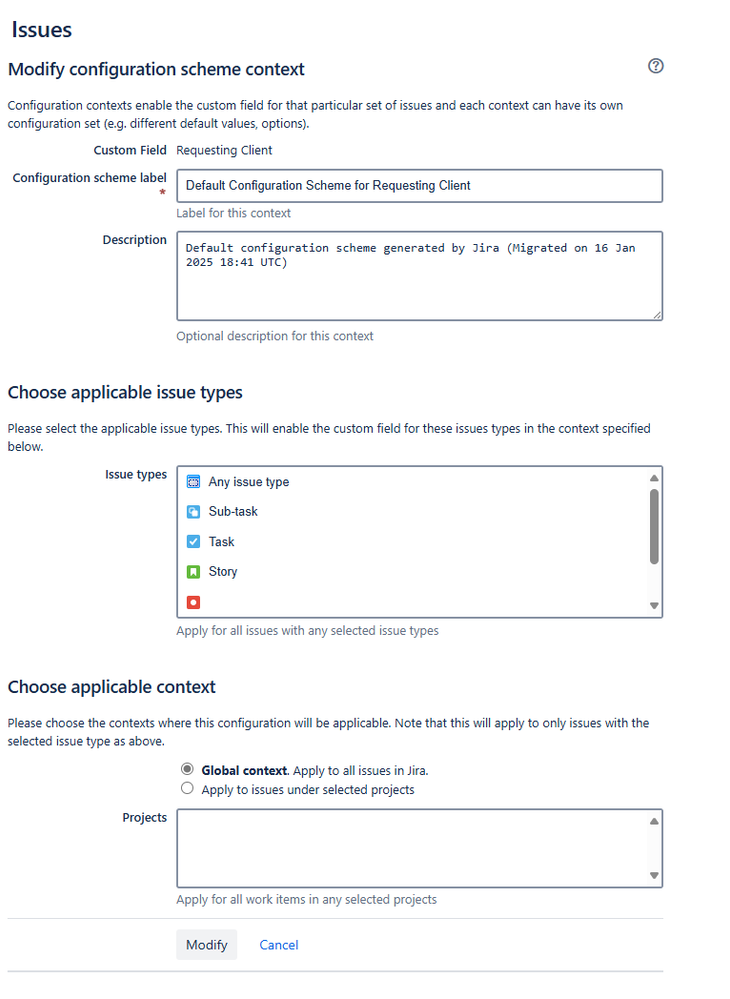 Issues

Modify configuration scheme context

Configuration contexts enable the custom field for that particular set of issues and each context can have its own configuration set (e.g. different default values, options).

Custom Field Requesting Client

Configuration scheme label * Default Configuration Scheme for Requesting Client

Label for this context

Description Default configuration scheme generated by Jira (Migrated on 16 Jan 2025 18:41 UTC)

Optional description for this context

Choose applicable issue types

Please select the applicable issue types. This will enable the custom field for these issues types in the context specified below.

Issue types
Any issue type
Sub-task
Task
Story

Apply for all issues with any selected issue types

Choose applicable context

Please choose the contexts where this configuration will be applicable. Note that this will apply to only issues with the selected issue type as above.

Global context. Apply to all issues in Jira.
Apply to issues under selected projects

Projects

Apply for all work items in any selected projects

Modify Cancel